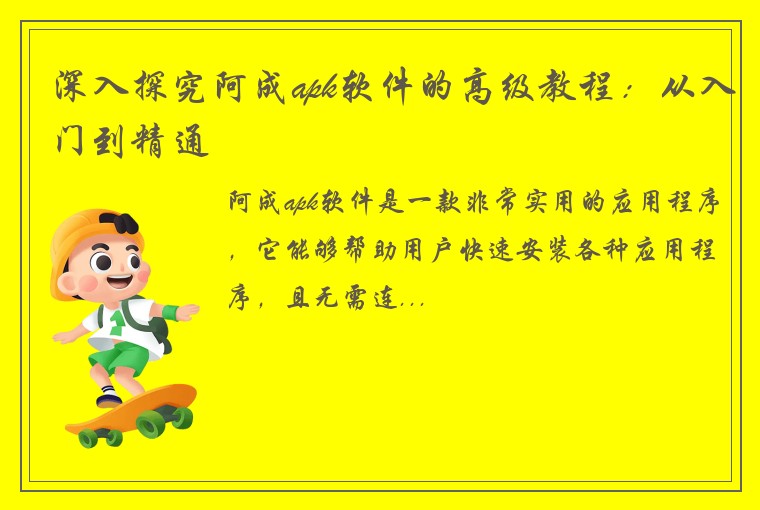 深入探究阿成apk软件的高级教程：从入门到精通

阿成apk软件是一款非常实用的应用程序，它能够帮助用户快速安装各种应用程序，且无需连...